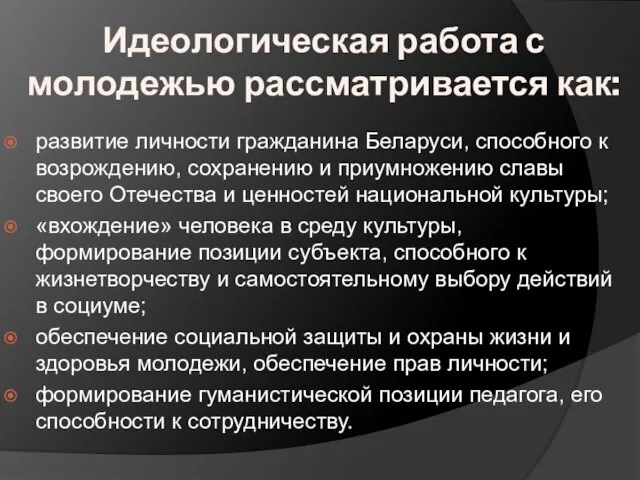 Идеологическая работа с молодежью рассматривается как:

развитие личности гражданина Беларуси, способного к возрождению, сохранению и приумножению славы своего Отечества и ценностей национальной культуры;

«вхождение» человека в среду культуры, формирование позиции субъекта, способного к жизнетворчеству и самостоятельному выбору действий в социуме;

обеспечение социальной защиты и охраны жизни и здоровья молодежи, обеспечение прав личности;

формирование гуманистической позиции педагога, его способности к сотрудничеству.